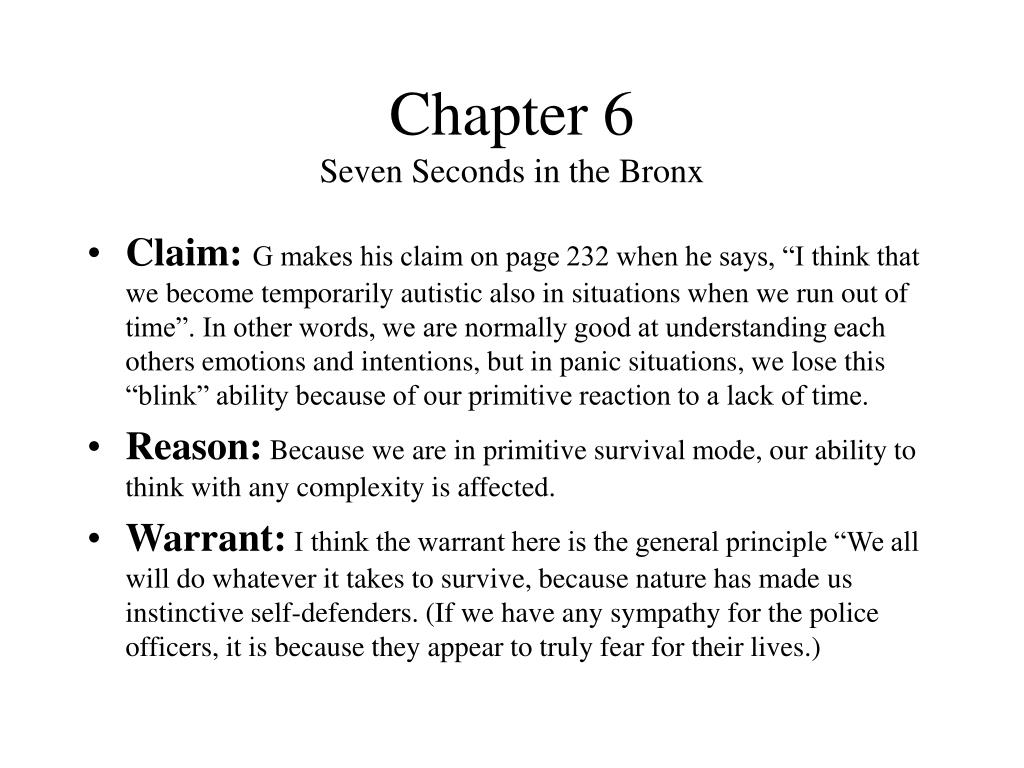 Chapter 6
Seven Seconds in the Bronx

• Claim: G makes his claim on page 232 when he says, “I think that we become temporarily autistic also in situations when we run out of time”. In other words, we are normally good at understanding each others emotions and intentions, but in panic situations, we lose this “blink” ability because of our primitive reaction to a lack of time.
• Reason: Because we are in primitive survival mode, our ability to think with any complexity is affected.
• Warrant: I think the warrant here is the general principle “We all will do whatever it takes to survive, because nature has made us instinctive self-defenders. (If we have any sympathy for the police officers, it is because they appear to truly fear for their lives.)